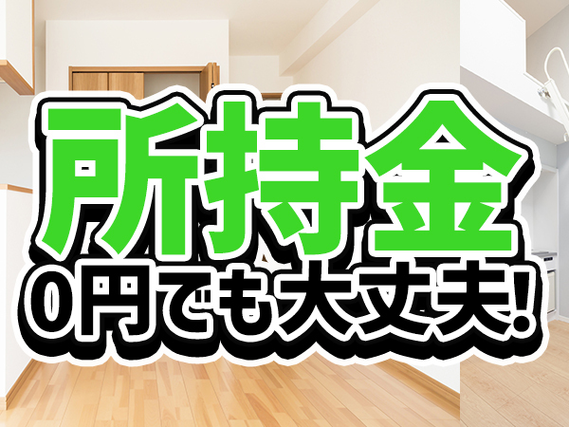 所持金
0円でも大丈夫!